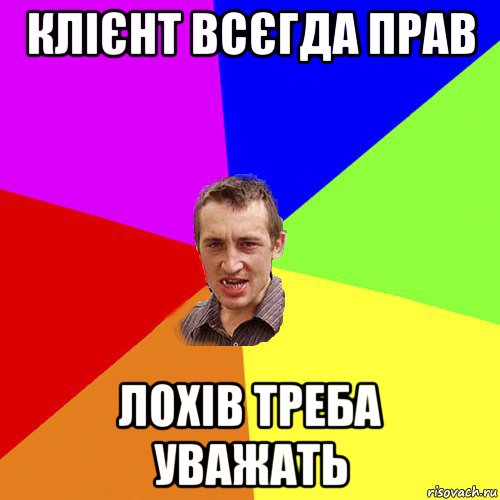 КЛІЄНТ ВСЄГДА ПРАВ

ЛОХІВ ТРЕБА УВАЖАТЬ

risovach.ru